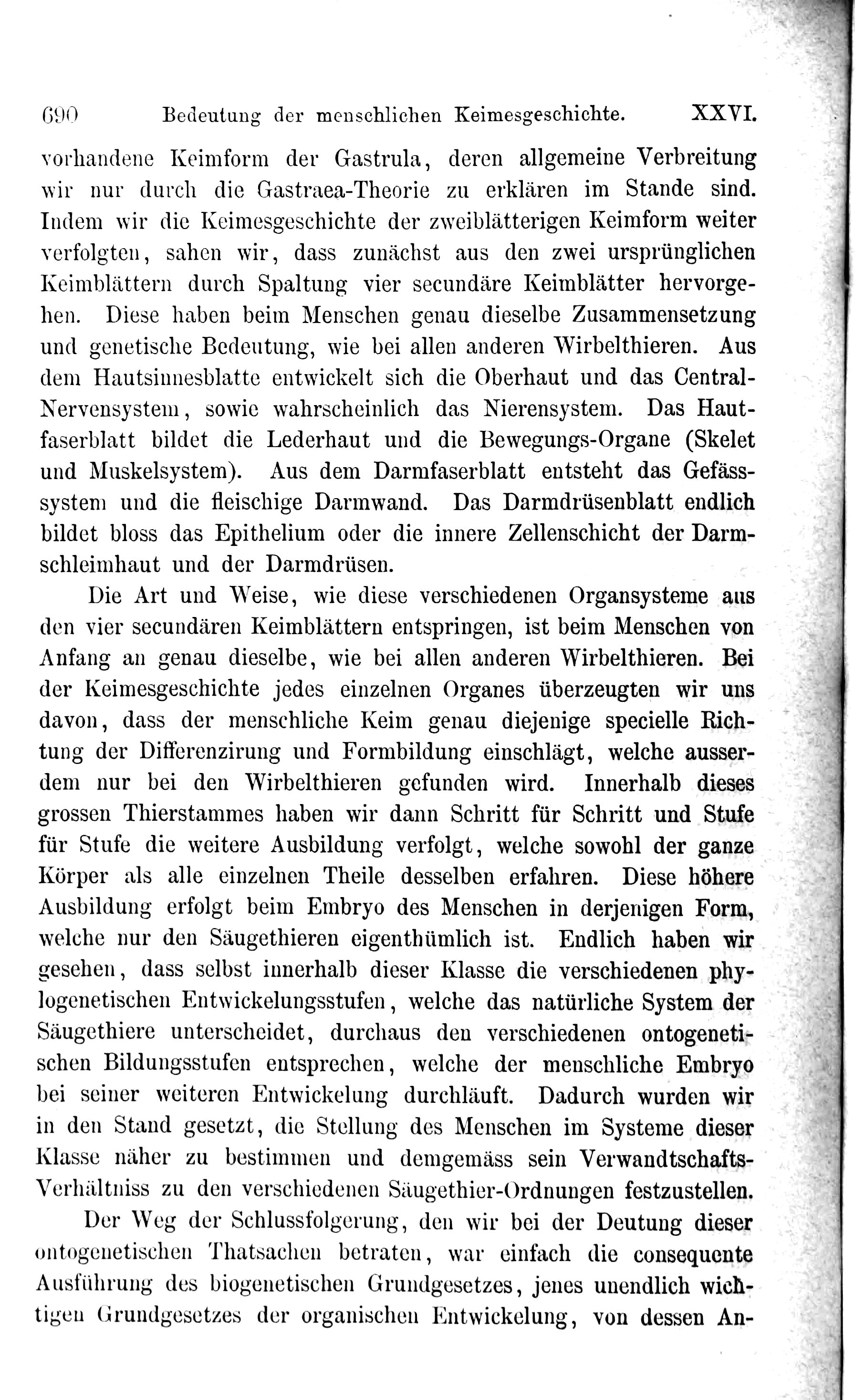 690 Bedeutung der menschlichen Keimesgeschichte. XXVI.

vorhandene Keimform der Gastrula, deren allgemeine Verbreitung wir nur durch die Gastraea-Theorie zu erklären im Stande sind. Indem wir die Keimesgeschichte der zweiblätterigen Keimform weiter verfolgten, sahen wir, dass zunächst aus den zwei ursprünglichen Keimblättern durch Spaltung vier secundäre Keimblätter hervorgehen. Diese haben beim Menschen genau dieselbe Zusammensetzung und genetische Bedeutung, wie bei allen anderen Wirbelthieren. Aus dem Hautsinnesblatte entwickelt sich die Oberhaut und das Central-Nervensystem, sowie wahrscheinlich das Nierensystem. Das Hautfaserblatt bildet die Lederhaut und die Bewegungs-Organe (Skelet und Muskelsystem). Aus dem Darmfaserblatt entsteht das Gefässsystem und die fleischige Darmwand. Das Darmdrüsenblatt endlich bildet bloss das Epithelium oder die innere Zellenschicht der Darmschleimhaut und der Darmdrüsen.

Die Art und Weise, wie diese verschiedenen Organsysteme aus den vier secundären Keimblättern entspringen, ist beim Menschen von Anfang an genau dieselbe, wie bei allen anderen Wirbelthieren. Bei der Keimesgeschichte jedes einzelnen Organes überzeugten wir uns davon, dass der menschliche Keim genau diejenige specielle Richtung der Differenzirung und Formbildung einschlägt, welche ausserdem nur bei den Wirbelthieren gefunden wird. Innerhalb dieses grossen Thierstammes haben wir dann Schritt für Schritt und Stufe für Stufe die weitere Ausbildung verfolgt, welche sowohl der ganze Körper als alle einzelnen Theile desselben erfahren. Diese höhere Ausbildung erfolgt beim Embryo des Menschen in derjenigen Form, welche nur den Säugethieren eigenthümlich ist. Endlich haben wir gesehen, dass selbst innerhalb dieser Klasse die verschiedenen phylogenetischen Entwickelungsstufen, welche das natürliche System der Säugethiere unterscheidet, durchaus den verschiedenen ontogenetischen Bildungsstufen entsprechen, welche der menschliche Embryo bei seiner weiteren Entwickelung durchläuft. Dadurch wurden wir in den Stand gesetzt, die Stellung des Menschen im Systeme dieser Klasse näher zu bestimmen und demgemäss sein Verwandtschafts-Verhältniss zu den verschiedenen Säugethier-Ordnungen festzustellen.

Der Weg der Schlussfolgerung, den wir bei der Deutung dieser ontogenetischen Thatsachen betraten, war einfach die consequente Ausführung des biogenetischen Grundgesetzes, jenes unendlich wichtigen Grundgesetzes der organischen Entwickelung, von dessen An-